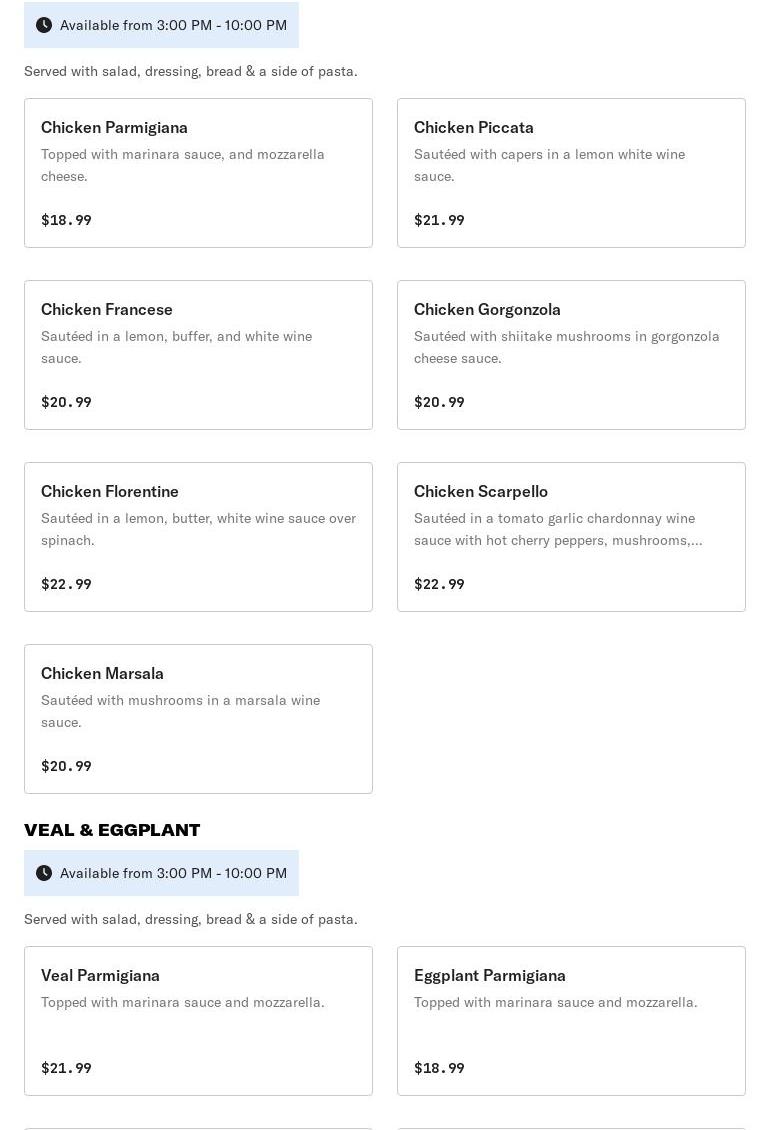 Available from 3:00 PM - 10:00 PM

Served with salad, dressing, bread & a side of pasta.

Chicken Parmigiana
Topped with marinara sauce, and mozzarella cheese.
$18.99

Chicken Piccata
Sautéed with capers in a lemon white wine sauce.
$21.99

Chicken Francese
Sautéed in a lemon, buffer, and white wine sauce.
$20.99

Chicken Gorgonzola
Sautéed with shiitake mushrooms in gorgonzola cheese sauce.
$20.99

Chicken Florentine
Sautéed in a lemon, butter, white wine sauce over spinach.
$22.99

Chicken Scarpello
Sautéed in a tomato garlic chardonnay wine sauce with hot cherry peppers, mushrooms,...
$22.99

Chicken Marsala
Sautéed with mushrooms in a marsala wine sauce.
$20.99

VEAL & EGGPLANT

Available from 3:00 PM - 10:00 PM

Served with salad, dressing, bread & a side of pasta.

Veal Parmigiana
Topped with marinara sauce and mozzarella.
$21.99

Eggplant Parmigiana
Topped with marinara sauce and mozzarella.
$18.99